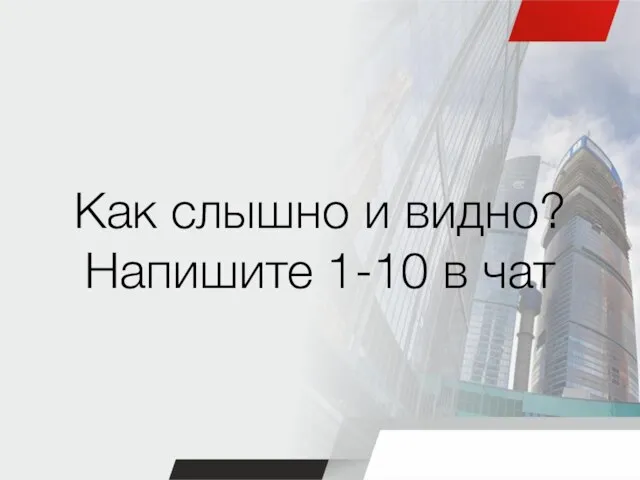 Как слышно и видно?
Напишите 1-10 в чат